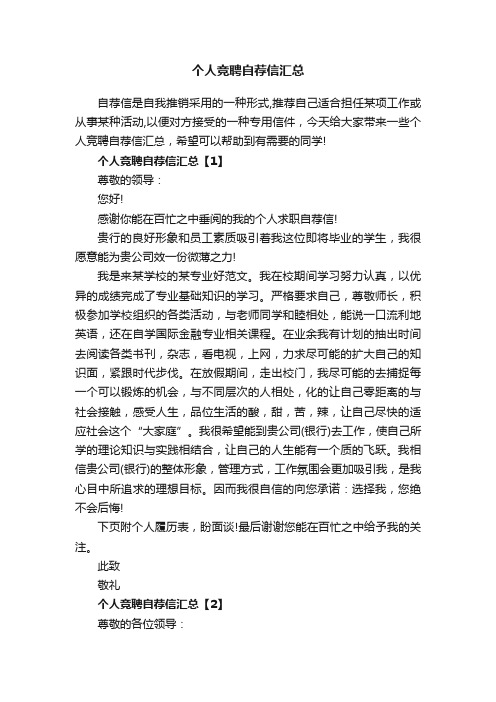 个人竞聘自荐信汇总

自荐信是自我推销采用的一种形式,推荐自己适合担任某项工作或从事某种活动,以便对方接受的一种专用信件，今天给大家带来一些个人竞聘自荐信汇总，希望可以帮助到有需要的同学!

个人竞聘自荐信汇总【1】

尊敬的领导：

您好!

感谢你能在百忙之中垂阅的我的个人求职自荐信!

贵行的良好形象和员工素质吸引着我这位即将毕业的学生，我很愿意能为贵公司效一份微薄之力!

我是来某学校的某专业好范文。我在校期间学习努力认真，以优异的成绩完成了专业基础知识的学习。严格要求自己，尊敬师长，积极参加学校组织的各类活动，与老师同学和睦相处，能说一口流利地英语，还在自学国际金融专业相关课程。在业余我有计划的抽出时间去阅读各类书刊，杂志，看电视，上网，力求尽可能的扩大自己的知识面，紧跟时代步伐。在放假期间，走出校门，我尽可能的去捕捉每一个可以锻炼的机会，与不同层次的人相处，化的让自己零距离的与社会接触，感受人生，品位生活的酸，甜，苦，辣，让自己尽快的适应社会这个“大家庭”。我很希望能到贵公司(银行)去工作，使自己所学的理论知识与实践相结合，让自己的人生能有一个质的飞跃。我相信贵公司(银行)的整体形象，管理方式，工作氛围会更加吸引我，是我心目中所追求的理想目标。因而我很自信的向您承诺：选择我，您绝不会后悔!

下页附个人履历表，盼面谈!最后谢谢您能在百忙之中给予我的关注。

此致

敬礼

个人竞聘自荐信汇总【2】

尊敬的各位领导：